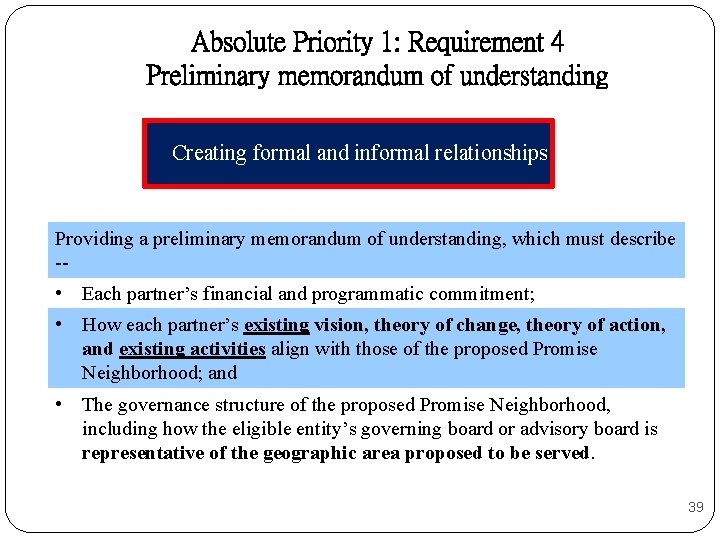 Absolute Priority 1: Requirement 4
Preliminary memorandum of understanding

Creating formal and informal relationships

Providing a preliminary memorandum of understanding, which must describe --

• Each partner's financial and programmatic commitment;
• How each partner's existing vision, theory of change, theory of action, and existing activities align with those of the proposed Promise Neighborhood; and
• The governance structure of the proposed Promise Neighborhood, including how the eligible entity's governing board or advisory board is representative of the geographic area proposed to be served.

39